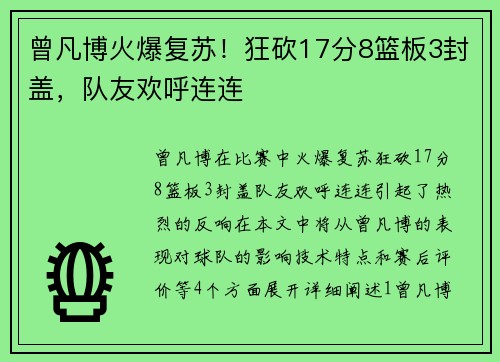 曾凡博火爆复苏！狂砍17分8篮板3封盖，队友欢呼连连

曾凡博在比赛中火爆复苏狂砍17分8篮板3封盖队友欢呼连连引起了热烈的反响在本文中将从曾凡博的表现对球队的影响技术特点和赛后评价等4个方面展开详细阐述1曾凡博